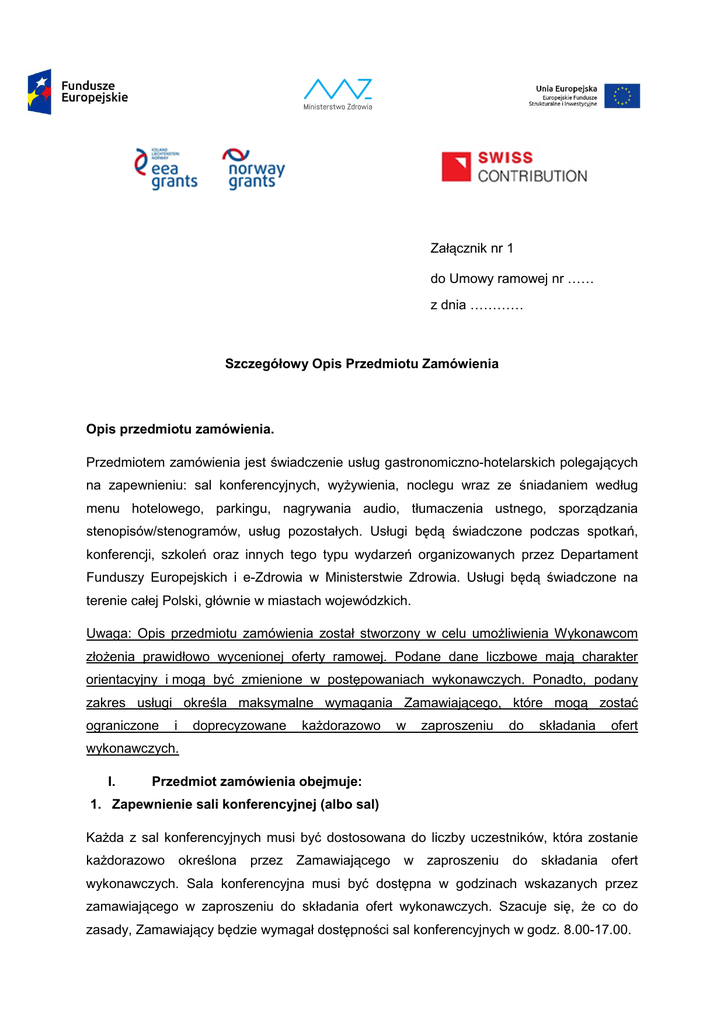 Fundusze Europejskie

Ministerstwo Zdrowia

Unia Europejska
Europejskie Fundusze Strukturalne i Inwestycyjne

ICELAND LIECHTENSTEIN NORWAY
eea grants

norway grants

SWISS CONTRIBUTION

Załącznik nr 1

do Umowy ramowej nr ……

z dnia …………

Szczegółowy Opis Przedmiotu Zamówienia

Opis przedmiotu zamówienia.

Przedmiotem zamówienia jest świadczenie usług gastronomiczno-hotelarskich polegających na zapewnieniu: sal konferencyjnych, wyżywienia, noclegu wraz ze śniadaniem według menu hotelowego, parkingu, nagrywania audio, tłumaczenia ustnego, sporządzania stenopisów/stenogramów, usług pozostałych. Usługi będą świadczone podczas spotkań, konferencji, szkoleń oraz innych tego typu wydarzeń organizowanych przez Departament Funduszy Europejskich i e-Zdrowia w Ministerstwie Zdrowia. Usługi będą świadczone na terenie całej Polski, głównie w miastach wojewódzkich.

Uwaga: Opis przedmiotu zamówienia został stworzony w celu umożliwienia Wykonawcom złożenia prawidłowo wycenionej oferty ramowej. Podane dane liczbowe mają charakter orientacyjny i mogą być zmienione w postępowaniach wykonawczych. Ponadto, podany zakres usługi określa maksymalne wymagania Zamawiającego, które mogą zostać ograniczone i doprecyzowane każdorazowo w zaproszeniu do składania ofert wykonawczych.

I. Przedmiot zamówienia obejmuje:

1. Zapewnienie sali konferencyjnej (albo sal)

Każda z sal konferencyjnych musi być dostosowana do liczby uczestników, która zostanie każdorazowo określona przez Zamawiającego w zaproszeniu do składania ofert wykonawczych. Sala konferencyjna musi być dostępna w godzinach wskazanych przez zamawiającego w zaproszeniu do składania ofert wykonawczych. Szacuje się, że co do zasady, Zamawiający będzie wymagał dostępności sal konferencyjnych w godz. 8.00-17.00.